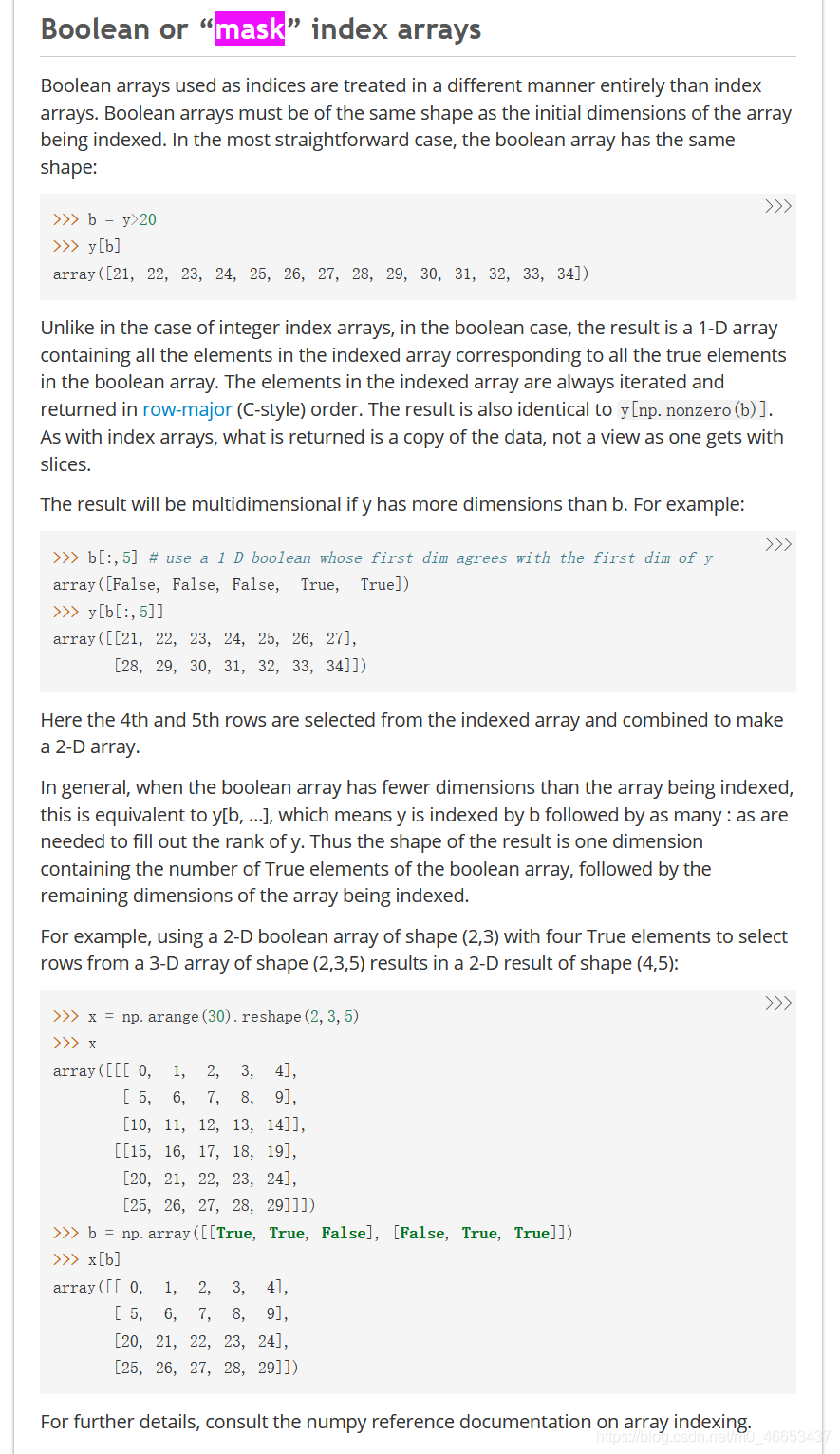 Boolean or “mask” index arrays

Boolean arrays used as indices are treated in a different manner entirely than index arrays. Boolean arrays must be of the same shape as the initial dimensions of the array being indexed. In the most straightforward case, the boolean array has the same shape:

>>>
>>> b = y>20
>>> y[b]
array([21, 22, 23, 24, 25, 26, 27, 28, 29, 30, 31, 32, 33, 34])

Unlike in the case of integer index arrays, in the boolean case, the result is a 1-D array containing all the elements in the indexed array corresponding to all the true elements in the boolean array. The elements in the indexed array are always iterated and returned in row-major (C-style) order. The result is also identical to y[np.nonzero(b)]. As with index arrays, what is returned is a copy of the data, not a view as one gets with slices.

The result will be multidimensional if y has more dimensions than b. For example:

>>>
>>> b[:,5] # use a 1-D boolean whose first dim agrees with the first dim of y
array([False, False, False,  True,  True])
>>> y[b[:,5]]
array([[21, 22, 23, 24, 25, 26, 27],
       [28, 29, 30, 31, 32, 33, 34]])

Here the 4th and 5th rows are selected from the indexed array and combined to make a 2-D array.

In general, when the boolean array has fewer dimensions than the array being indexed, this is equivalent to y[b, ...], which means y is indexed by b followed by as many : as are needed to fill out the rank of y. Thus the shape of the result is one dimension containing the number of True elements of the boolean array, followed by the remaining dimensions of the array being indexed.

For example, using a 2-D boolean array of shape (2,3) with four True elements to select rows from a 3-D array of shape (2,3,5) results in a 2-D result of shape (4,5):

>>>
>>> x = np.arange(30).reshape(2,3,5)
>>> x
array([[[ 0,  1,  2,  3,  4],
        [ 5,  6,  7,  8,  9],
        [10, 11, 12, 13, 14]],
       [[15, 16, 17, 18, 19],
        [20, 21, 22, 23, 24],
        [25, 26, 27, 28, 29]]])
>>> b = np.array([[True, True, False], [False, True, True]])
>>> x[b]
array([[ 0,  1,  2,  3,  4],
       [ 5,  6,  7,  8,  9],
       [20, 21, 22, 23, 24],
       [25, 26, 27, 28, 29]])

For further details, consult the numpy reference documentation on array indexing.

https://blog.csdn.net/m0_46653437